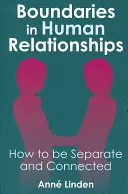 Boundaries in Human Relationships

How to be Separate and Connected

Anné Linden